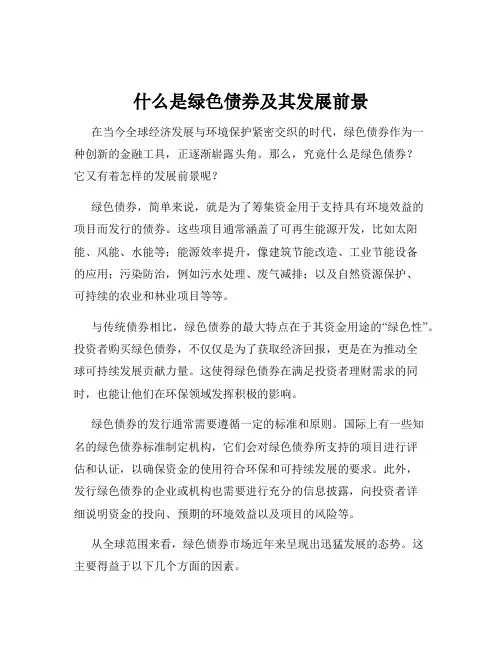 什么是绿色债券及其发展前景

在当今全球经济发展与环境保护紧密交织的时代，绿色债券作为一种创新的金融工具，正逐渐崭露头角。那么，究竟什么是绿色债券？它又有着怎样的发展前景呢？

绿色债券，简单来说，就是为了筹集资金用于支持具有环境效益的项目而发行的债券。这些项目通常涵盖了可再生能源开发，比如太阳能、风能、水能等；能源效率提升，像建筑节能改造、工业节能设备的应用；污染防治，例如污水处理、废气减排；以及自然资源保护、可持续的农业和林业项目等等。

与传统债券相比，绿色债券的最大特点在于其资金用途的“绿色性”。投资者购买绿色债券，不仅仅是为了获取经济回报，更是在为推动全球可持续发展贡献力量。这使得绿色债券在满足投资者理财需求的同时，也能让他们在环保领域发挥积极的影响。

绿色债券的发行通常需要遵循一定的标准和原则。国际上有一些知名的绿色债券标准制定机构，它们会对绿色债券所支持的项目进行评估和认证，以确保资金的使用符合环保和可持续发展的要求。此外，发行绿色债券的企业或机构也需要进行充分的信息披露，向投资者详细说明资金的投向、预期的环境效益以及项目的风险等。

从全球范围来看，绿色债券市场近年来呈现出迅猛发展的态势。这主要得益于以下几个方面的因素。